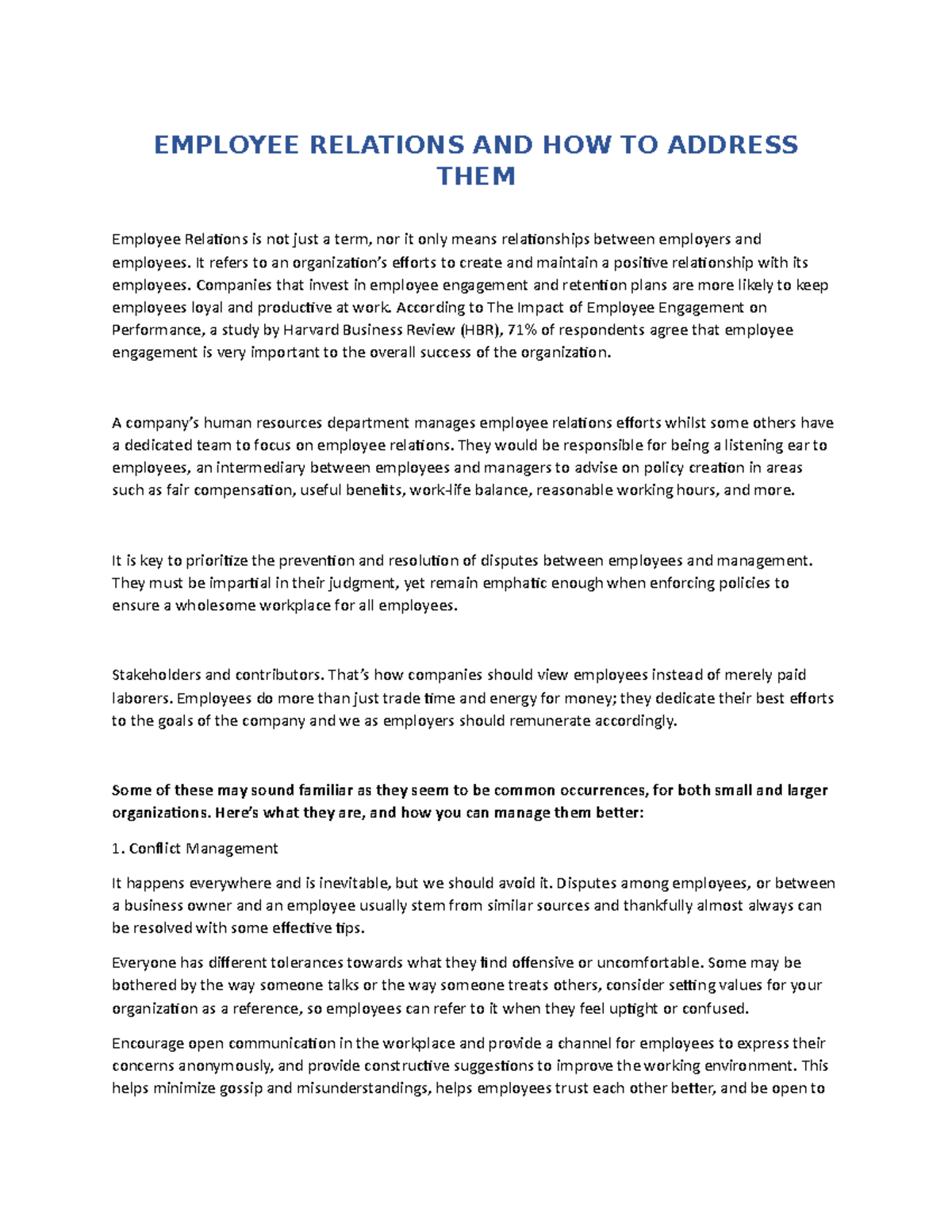 EMPLOYEE RELATIONS AND HOW TO ADDRESS THEM

Employee Relations is not just a term, nor it only means relationships between employers and employees. It refers to an organization's efforts to create and maintain a positive relationship with its employees. Companies that invest in employee engagement and retention plans are more likely to keep employees loyal and productive at work. According to The Impact of Employee Engagement on Performance, a study by Harvard Business Review (HBR), 71% of respondents agree that employee engagement is very important to the overall success of the organization.

A company's human resources department manages employee relations efforts whilst some others have a dedicated team to focus on employee relations. They would be responsible for being a listening ear to employees, an intermediary between employees and managers to advise on policy creation in areas such as fair compensation, useful benefits, work-life balance, reasonable working hours, and more.

It is key to prioritize the prevention and resolution of disputes between employees and management. They must be impartial in their judgment, yet remain emphatic enough when enforcing policies to ensure a wholesome workplace for all employees.

Stakeholders and contributors. That's how companies should view employees instead of merely paid laborers. Employees do more than just trade time and energy for money; they dedicate their best efforts to the goals of the company and we as employers should remunerate accordingly.

Some of these may sound familiar as they seem to be common occurrences, for both small and larger organizations. Here's what they are, and how you can manage them better:

1. Conflict Management

It happens everywhere and is inevitable, but we should avoid it. Disputes among employees, or between a business owner and an employee usually stem from similar sources and thankfully almost always can be resolved with some effective tips.

Everyone has different tolerances towards what they find offensive or uncomfortable. Some may be bothered by the way someone talks or the way someone treats others, consider setting values for your organization as a reference, so employees can refer to it when they feel uptight or confused.

Encourage open communication in the workplace and provide a channel for employees to express their concerns anonymously, and provide constructive suggestions to improve the working environment. This helps minimize gossip and misunderstandings, helps employees trust each other better, and be open to